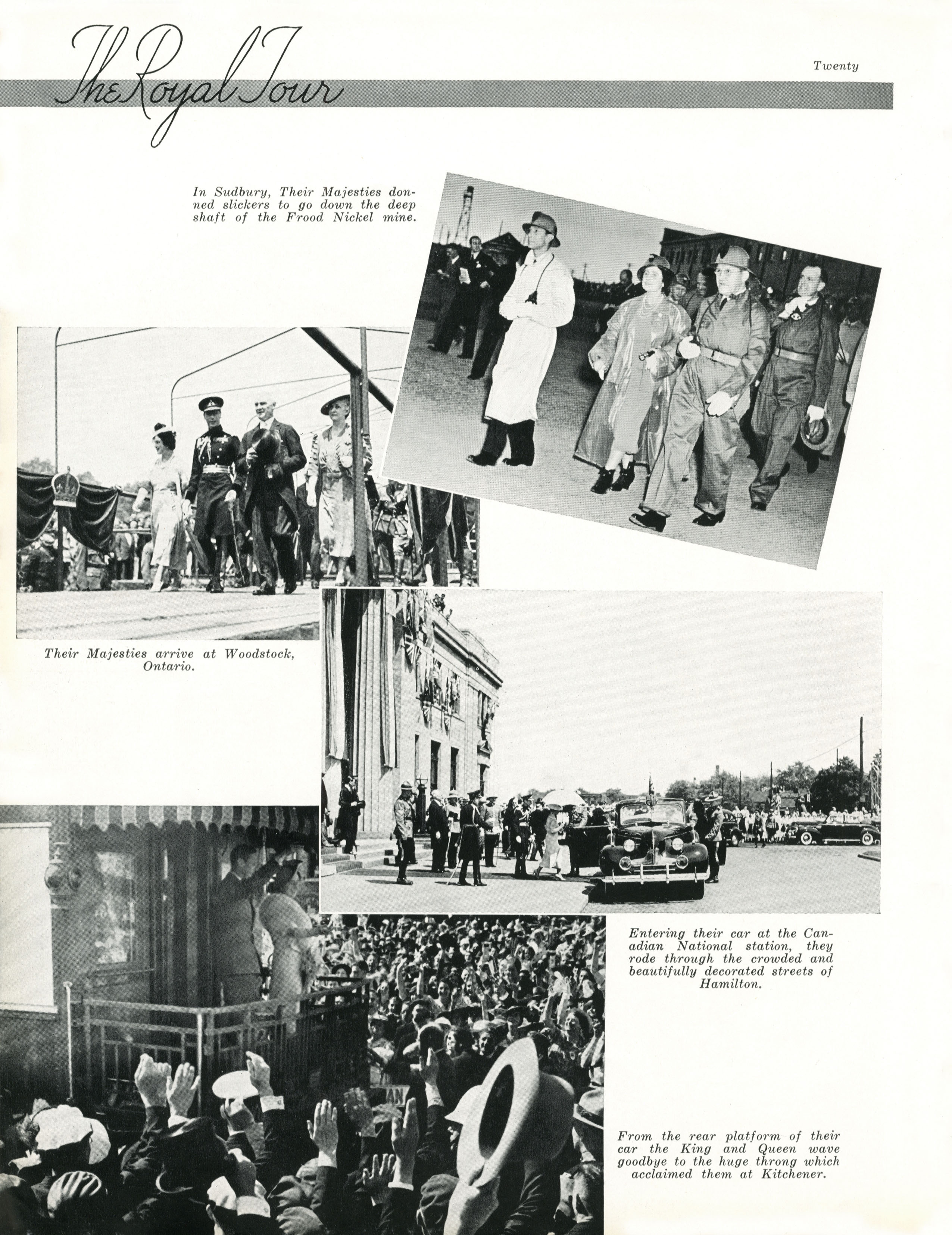 The Royal Tour

Twenty

In Sudbury, Their Majesties donned slickers to go down the deep shaft of the Frood Nickel mine.

Their Majesties arrive at Woodstock, Ontario.

Entering their car at the Canadian National station, they rode through the crowded and beautifully decorated streets of Hamilton.

From the rear platform of their car the King and Queen wave goodbye to the huge throng which acclaimed them at Kitchener.